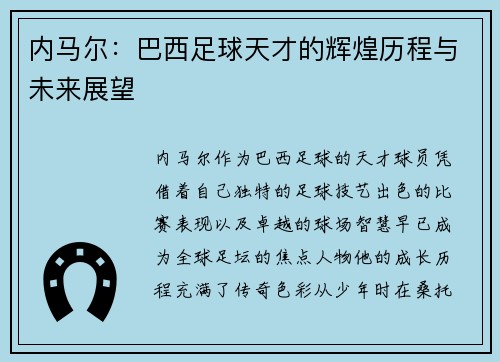 内马尔：巴西足球天才的辉煌历程与未来展望

内马尔作为巴西足球的天才球员凭借着自己独特的足球技艺出色的比赛表现以及卓越的球场智慧早已成为全球足坛的焦点人物他的成长历程充满了传奇色彩从少年时在桑托